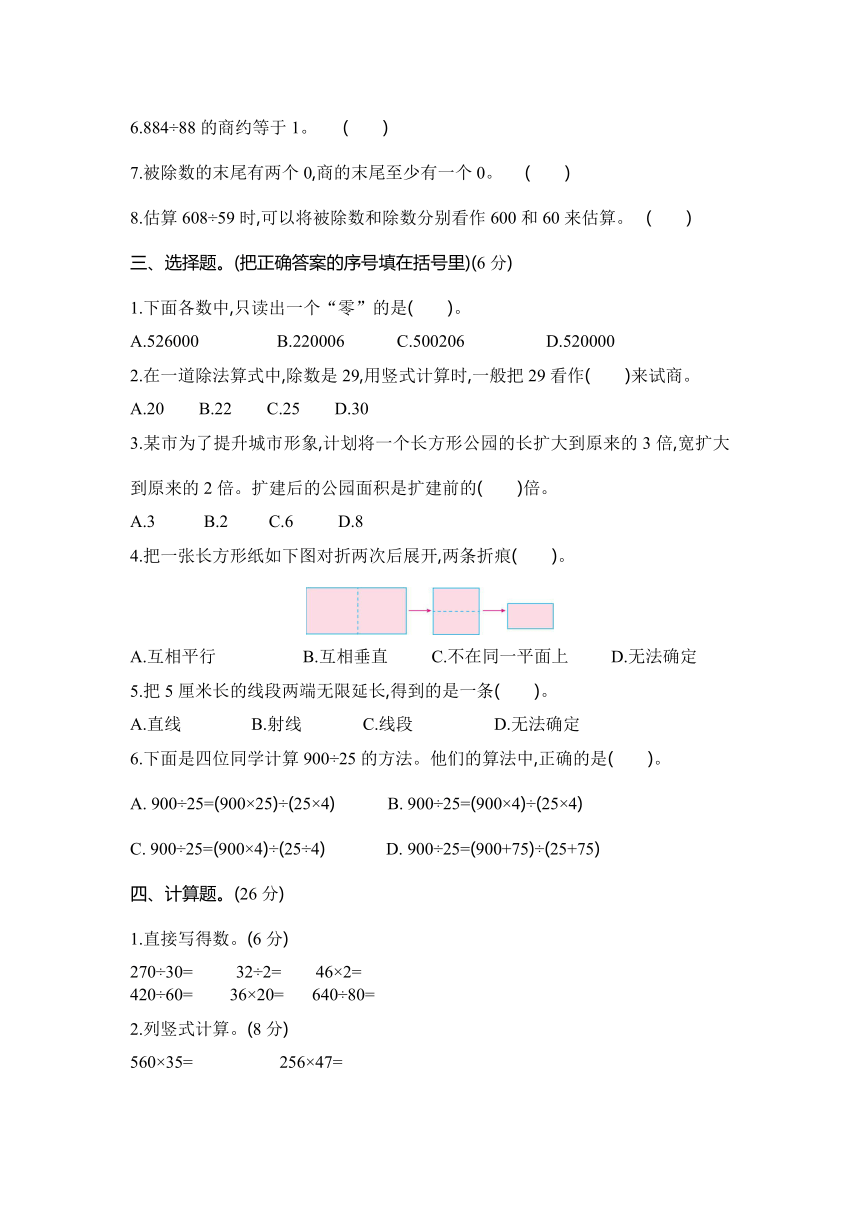 6.884÷88 的商约等于 1。 (　　)

7.被除数的末尾有两个 0,商的末尾至少有一个 0。 (　　)

8.估算 608÷59 时,可以将被除数和除数分别看作 600 和 60 来估算。 (　　)

三、选择题。(把正确答案的序号填在括号里)(6 分)

1.下面各数中,只读出一个“零”的是(　　)。

A.526000　B.220006　C.500206　D.520000

2.在一道除法算式中,除数是 29,用竖式计算时,一般把 29 看作(　　)来试商。

A.20　B.22　C.25　D.30

3.某市为了提升城市形象,计划将一个长方形公园的长扩大到原来的 3 倍,宽扩大到原来的 2 倍。扩建后的公园面积是扩建前的(　　)倍。

A.3　B.2　C.6　D.8

4.把一张长方形纸如下图对折两次后展开,两条折痕(　　)。

A.互相平行　B.互相垂直　C.不在同一平面上　D.无法确定

5.把 5 厘米长的线段两端无限延长,得到的是一条(　　)。

A.直线　B.射线　C.线段　D.无法确定

6.下面是四位同学计算 900÷25 的方法。他们的算法中,正确的是(　　)。

A. 900÷25=(900×25)÷(25×4)　B. 900÷25=(900×4)÷(25×4)

C. 900÷25=(900×4)÷(25÷4)　D. 900÷25=(900+75)÷(25+75)

四、计算题。(26 分)

1.直接写得数。(6 分)

270÷30=　32÷2=　46×2=
420÷60=　36×20=　640÷80=

2.列竖式计算。(8 分)

560×35=　256×47=